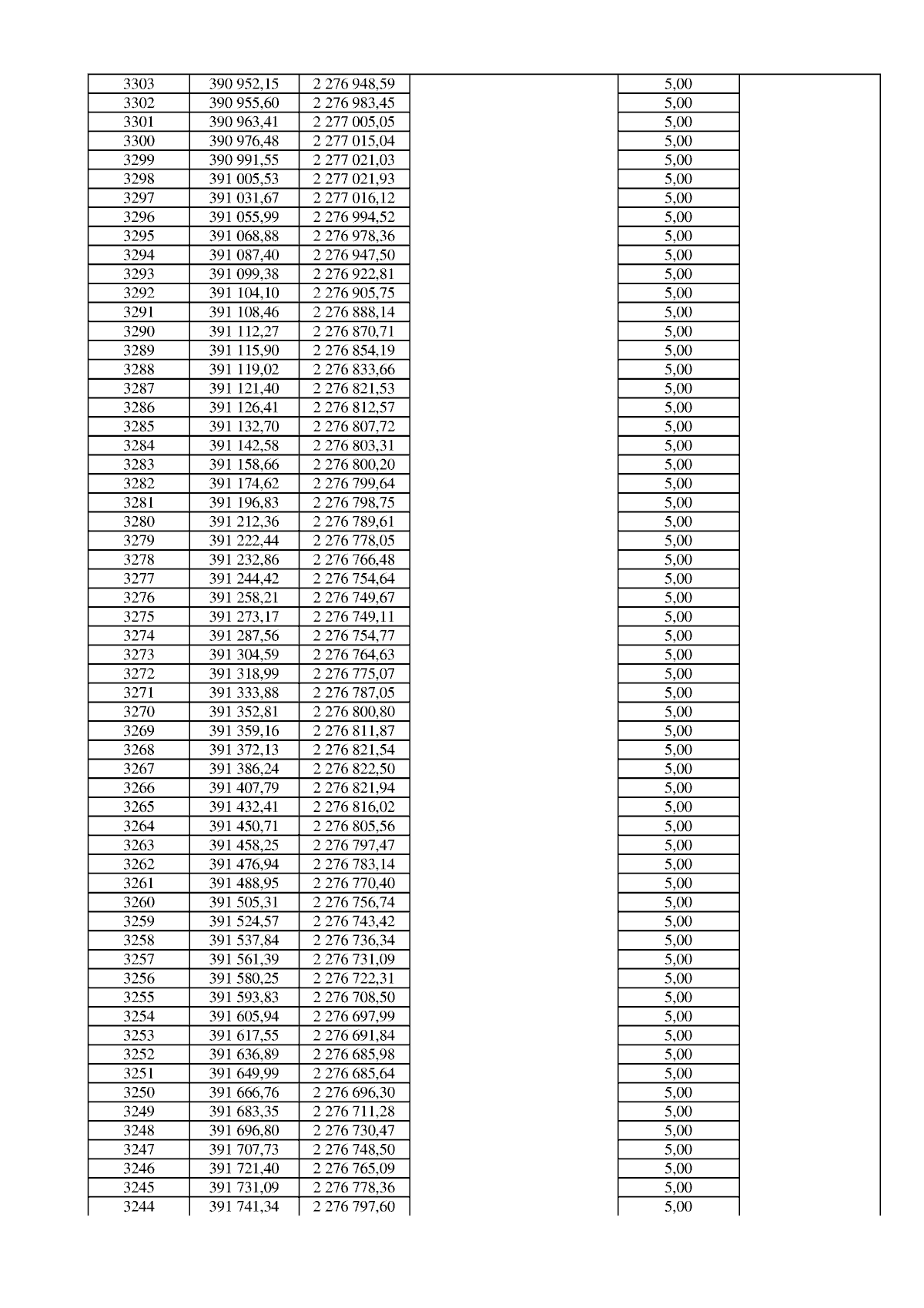 | 3303 | 390 952,15 | 2 276 948,59 |  | 5,00 |  |
|---|---|---|---|---|---|
| 3302 | 390 955,60 | 2 276 983,45 |  | 5,00 |  |
| 3301 | 390 963,41 | 2 277 005,05 |  | 5,00 |  |
| 3300 | 390 976,48 | 2 277 015,04 |  | 5,00 |  |
| 3299 | 390 991,55 | 2 277 021,03 |  | 5,00 |  |
| 3298 | 391 005,53 | 2 277 021,93 |  | 5,00 |  |
| 3297 | 391 031,67 | 2 277 016,12 |  | 5,00 |  |
| 3296 | 391 055,99 | 2 276 994,52 |  | 5,00 |  |
| 3295 | 391 068,88 | 2 276 978,36 |  | 5,00 |  |
| 3294 | 391 087,40 | 2 276 947,50 |  | 5,00 |  |
| 3293 | 391 099,38 | 2 276 922,81 |  | 5,00 |  |
| 3292 | 391 104,10 | 2 276 905,75 |  | 5,00 |  |
| 3291 | 391 108,46 | 2 276 888,14 |  | 5,00 |  |
| 3290 | 391 112,27 | 2 276 870,71 |  | 5,00 |  |
| 3289 | 391 115,90 | 2 276 854,19 |  | 5,00 |  |
| 3288 | 391 119,02 | 2 276 833,66 |  | 5,00 |  |
| 3287 | 391 121,40 | 2 276 821,53 |  | 5,00 |  |
| 3286 | 391 126,41 | 2 276 812,57 |  | 5,00 |  |
| 3285 | 391 132,70 | 2 276 807,72 |  | 5,00 |  |
| 3284 | 391 142,58 | 2 276 803,31 |  | 5,00 |  |
| 3283 | 391 158,66 | 2 276 800,20 |  | 5,00 |  |
| 3282 | 391 174,62 | 2 276 799,64 |  | 5,00 |  |
| 3281 | 391 196,83 | 2 276 798,75 |  | 5,00 |  |
| 3280 | 391 212,36 | 2 276 789,61 |  | 5,00 |  |
| 3279 | 391 222,44 | 2 276 778,05 |  | 5,00 |  |
| 3278 | 391 232,86 | 2 276 766,48 |  | 5,00 |  |
| 3277 | 391 244,42 | 2 276 754,64 |  | 5,00 |  |
| 3276 | 391 258,21 | 2 276 749,67 |  | 5,00 |  |
| 3275 | 391 273,17 | 2 276 749,11 |  | 5,00 |  |
| 3274 | 391 287,56 | 2 276 754,77 |  | 5,00 |  |
| 3273 | 391 304,59 | 2 276 764,63 |  | 5,00 |  |
| 3272 | 391 318,99 | 2 276 775,07 |  | 5,00 |  |
| 3271 | 391 333,88 | 2 276 787,05 |  | 5,00 |  |
| 3270 | 391 352,81 | 2 276 800,80 |  | 5,00 |  |
| 3269 | 391 359,16 | 2 276 811,87 |  | 5,00 |  |
| 3268 | 391 372,13 | 2 276 821,54 |  | 5,00 |  |
| 3267 | 391 386,24 | 2 276 822,50 |  | 5,00 |  |
| 3266 | 391 407,79 | 2 276 821,94 |  | 5,00 |  |
| 3265 | 391 432,41 | 2 276 816,02 |  | 5,00 |  |
| 3264 | 391 450,71 | 2 276 805,56 |  | 5,00 |  |
| 3263 | 391 458,25 | 2 276 797,47 |  | 5,00 |  |
| 3262 | 391 476,94 | 2 276 783,14 |  | 5,00 |  |
| 3261 | 391 488,95 | 2 276 770,40 |  | 5,00 |  |
| 3260 | 391 505,31 | 2 276 756,74 |  | 5,00 |  |
| 3259 | 391 524,57 | 2 276 743,42 |  | 5,00 |  |
| 3258 | 391 537,84 | 2 276 736,34 |  | 5,00 |  |
| 3257 | 391 561,39 | 2 276 731,09 |  | 5,00 |  |
| 3256 | 391 580,25 | 2 276 722,31 |  | 5,00 |  |
| 3255 | 391 593,83 | 2 276 708,50 |  | 5,00 |  |
| 3254 | 391 605,94 | 2 276 697,99 |  | 5,00 |  |
| 3253 | 391 617,55 | 2 276 691,84 |  | 5,00 |  |
| 3252 | 391 636,89 | 2 276 685,98 |  | 5,00 |  |
| 3251 | 391 649,99 | 2 276 685,64 |  | 5,00 |  |
| 3250 | 391 666,76 | 2 276 696,30 |  | 5,00 |  |
| 3249 | 391 683,35 | 2 276 711,28 |  | 5,00 |  |
| 3248 | 391 696,80 | 2 276 730,47 |  | 5,00 |  |
| 3247 | 391 707,73 | 2 276 748,50 |  | 5,00 |  |
| 3246 | 391 721,40 | 2 276 765,09 |  | 5,00 |  |
| 3245 | 391 731,09 | 2 276 778,36 |  | 5,00 |  |
| 3244 | 391 741,34 | 2 276 797,60 |  | 5,00 |  |